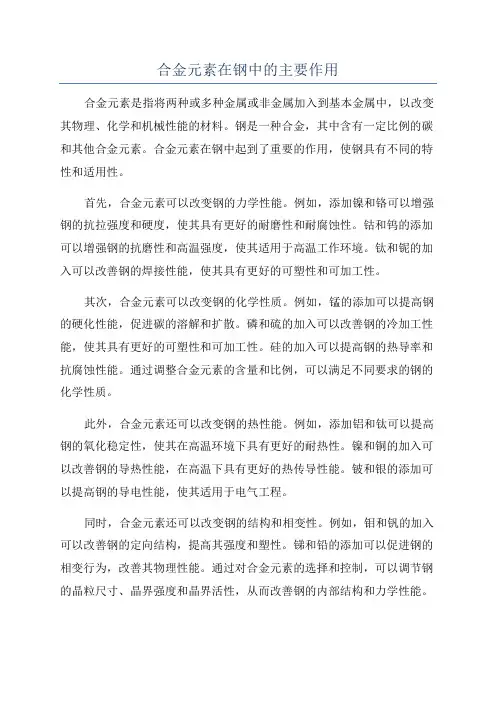 合金元素在钢中的主要作用

合金元素是指将两种或多种金属或非金属加入到基本金属中，以改变其物理、化学和机械性能的材料。钢是一种合金，其中含有一定比例的碳和其他合金元素。合金元素在钢中起到了重要的作用，使钢具有不同的特性和适用性。

首先，合金元素可以改变钢的力学性能。例如，添加镍和铬可以增强钢的抗拉强度和硬度，使其具有更好的耐磨性和耐腐蚀性。钴和钨的添加可以增强钢的抗磨性和高温强度，使其适用于高温工作环境。钛和铌的加入可以改善钢的焊接性能，使其具有更好的可塑性和可加工性。

其次，合金元素可以改变钢的化学性质。例如，锰的添加可以提高钢的硬化性能，促进碳的溶解和扩散。磷和硫的加入可以改善钢的冷加工性能，使其具有更好的可塑性和可加工性。硅的加入可以提高钢的热导率和抗腐蚀性能。通过调整合金元素的含量和比例，可以满足不同要求的钢的化学性质。

此外，合金元素还可以改变钢的热性能。例如，添加铝和钛可以提高钢的氧化稳定性，使其在高温环境下具有更好的耐热性。镍和铜的加入可以改善钢的导热性能，在高温下具有更好的热传导性能。铍和银的添加可以提高钢的导电性能，使其适用于电气工程。

同时，合金元素还可以改变钢的结构和相变性。例如，钼和钒的加入可以改善钢的定向结构，提高其强度和塑性。锑和铅的添加可以促进钢的相变行为，改善其物理性能。通过对合金元素的选择和控制，可以调节钢的晶粒尺寸、晶界强度和晶界活性，从而改善钢的内部结构和力学性能。